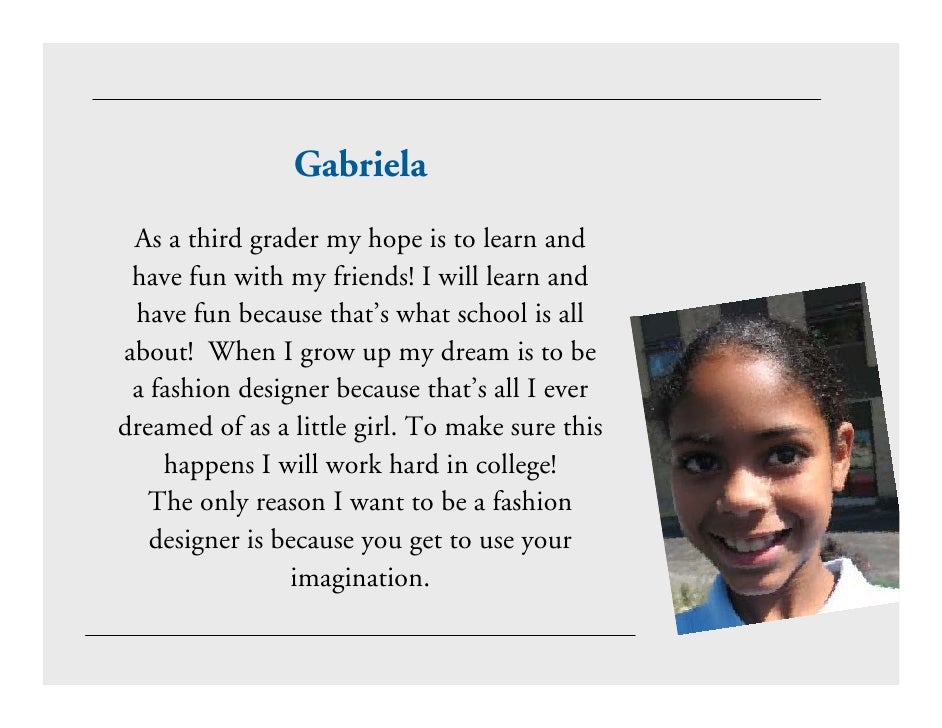 Gabriela

As a third grader my hope is to learn and have fun with my friends! I will learn and have fun because that's what school is all about! When I grow up my dream is to be a fashion designer because that's all I ever dreamed of as a little girl. To make sure this happens I will work hard in college!

The only reason I want to be a fashion designer is because you get to use your imagination.